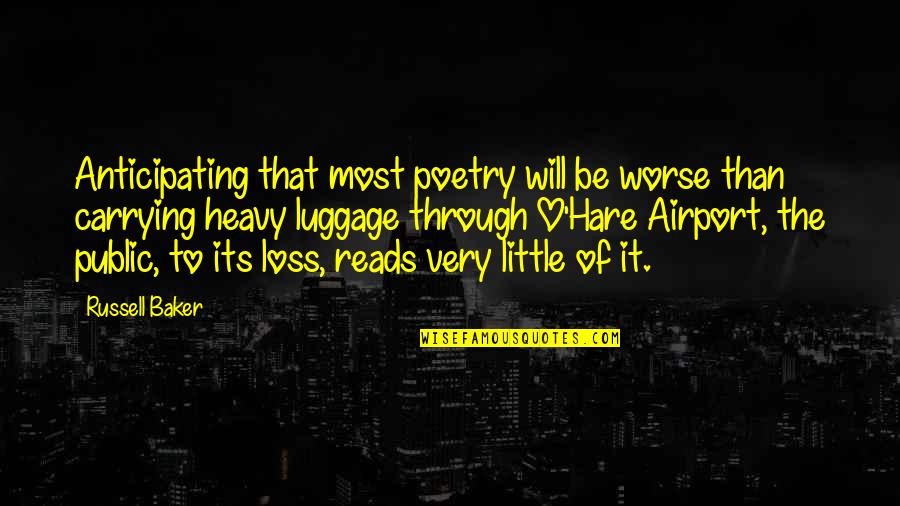 Anticipating that most poetry will be worse than carrying heavy luggage through O'Hare Airport, the public, to its loss, reads very little of it.

Russell Baker

WISEFAMOUSQUOTES.COM